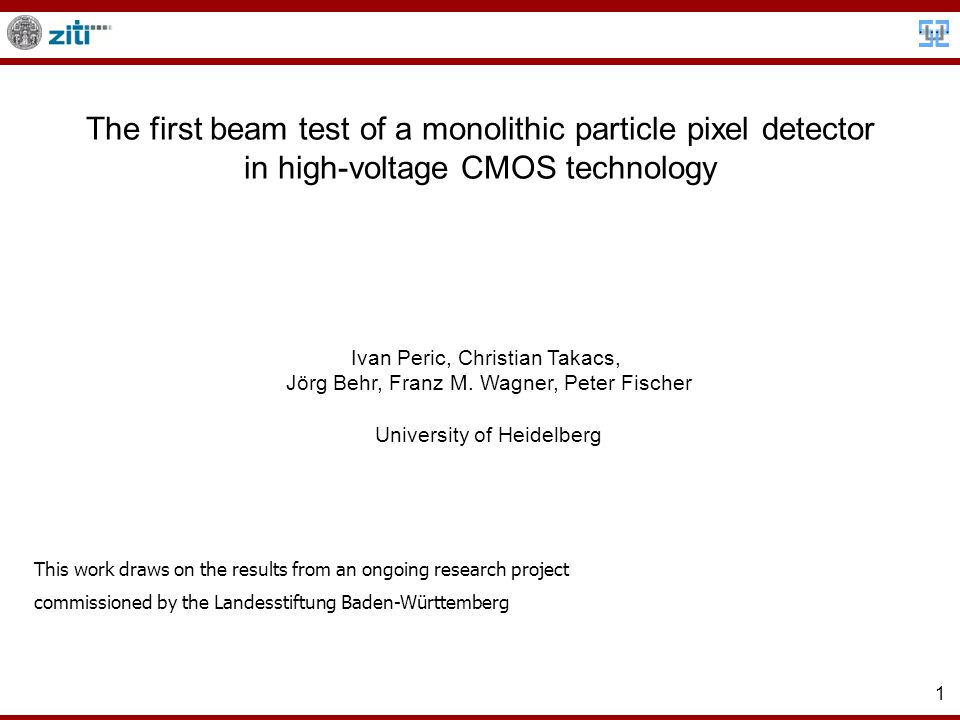 ziti

The first beam test of a monolithic particle pixel detector in high-voltage CMOS technology

Ivan Peric, Christian Takacs,
Jörg Behr, Franz M. Wagner, Peter Fischer

University of Heidelberg

This work draws on the results from an ongoing research project commissioned by the Landesstiftung Baden-Württemberg

1